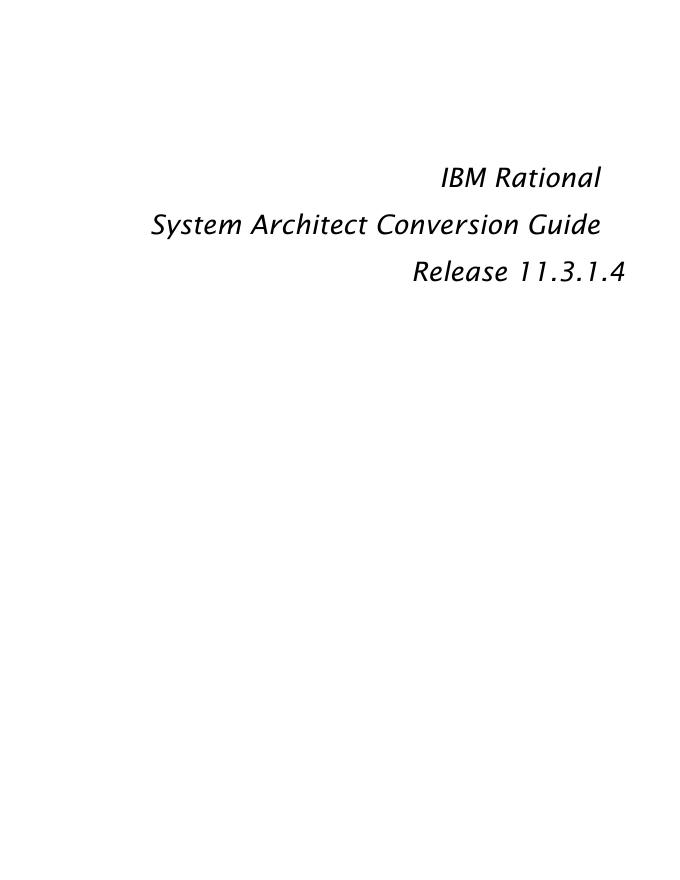 IBM Rational
System Architect Conversion Guide
Release 11.3.1.4